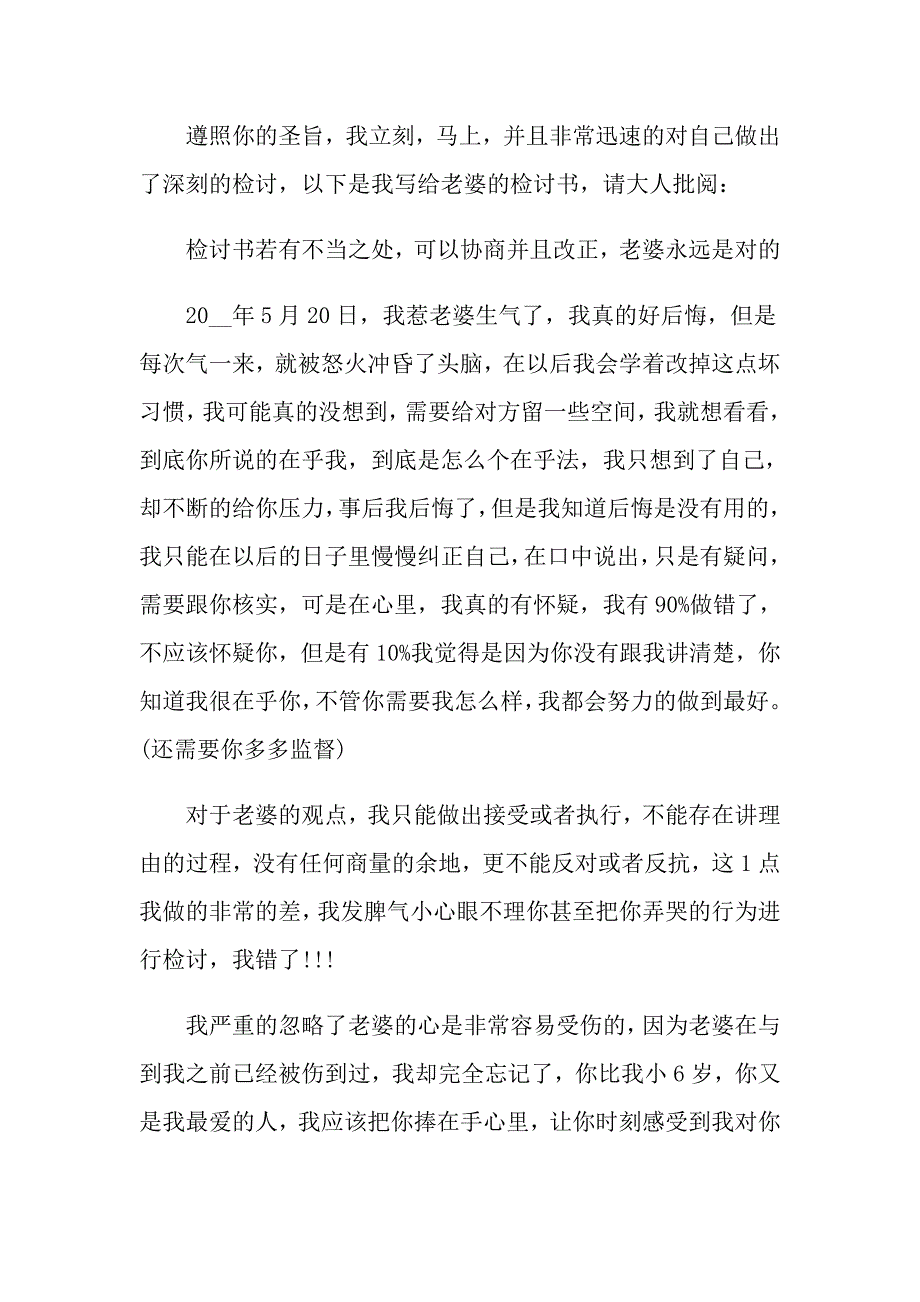 遵照你的圣旨，我立刻，马上，并且非常迅速的对自己做出了深刻的检讨，以下是我写给老婆的检讨书，请大人批阅：

检讨书若有不当之处，可以协商并且改正，老婆永远是对的

20__年5月20日，我惹老婆生气了，我真的好后悔，但是每次气一来，就被怒火冲昏了头脑，在以后我会学着改掉这点坏习惯，我可能真的没想到，需要给对方留一些空间，我就想看看，到底你所说的在乎我，到底是怎么个在乎法，我只想到了自己，却不断的给你压力，事后我后悔了，但是我知道后悔是没有用的，我只能在以后的日子里慢慢纠正自己，在口中说出，只是有疑问，需要跟你核实，可是在心里，我真的有怀疑，我有90%做错了，不应该怀疑你，但是有10%我觉得是因为你没有跟我讲清楚，你知道我很在乎你，不管你需要我怎么样，我都会努力的做到最好。(还需要你多多监督)

对于老婆的观点，我只能做出接受或者执行，不能存在讲理由的过程，没有任何商量的余地，更不能反对或者反抗，这1点我做的非常的差，我发脾气小心眼不理你甚至把你弄哭的行为进行检讨，我错了!!!

我严重的忽略了老婆的心是非常容易受伤的，因为老婆在与到我之前已经被伤到过，我却完全忘记了，你比我小6岁，你又是我最爱的人，我应该把你捧在手心里，让你时刻感受到我对你